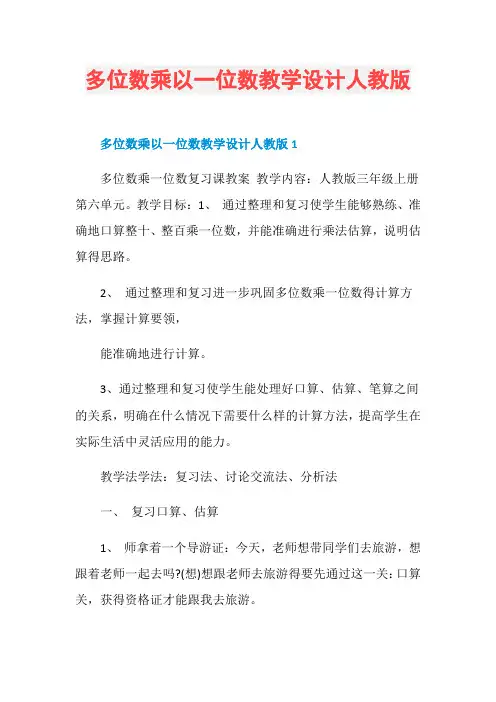 多位数乘以一位数教学设计人教版

多位数乘以一位数教学设计人教版 1

多位数乘一位数复习课教案 教学内容：人教版三年级上册第六单元。教学目标：1、 通过整理和复习使学生能够熟练、准确地口算整十、整百乘一位数，并能准确进行乘法估算，说明估算得思路。

2、 通过整理和复习进一步巩固多位数乘一位数得计算方法，掌握计算要领，

能准确地进行计算。

3、通过整理和复习使学生能处理好口算、估算、笔算之间的关系，明确在什么情况下需要什么样的计算方法，提高学生在实际生活中灵活应用的能力。

教学法学法：复习法、讨论交流法、分析法

一、 复习口算、估算

1、 师拿着一个导游证：今天，老师想带同学们去旅游，想跟着老师一起去吗?(想)想跟老师去旅游得要先通过这一关：口算关，获得资格证才能跟我去旅游。